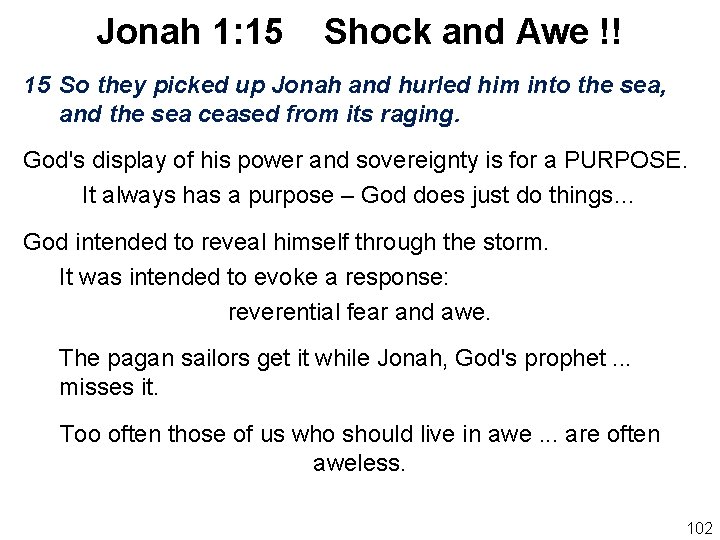 Jonah 1:15    Shock and Awe !!

15 So they picked up Jonah and hurled him into the sea, and the sea ceased from its raging.

God's display of his power and sovereignty is for a PURPOSE.

It always has a purpose – God does just do things…

God intended to reveal himself through the storm.

It was intended to evoke a response:

reverential fear and awe.

The pagan sailors get it while Jonah, God's prophet ... misses it.

Too often those of us who should live in awe ... are often aweless.

102